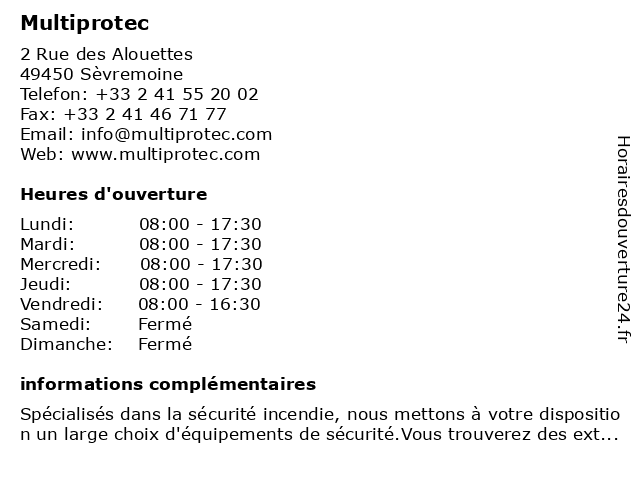 Multiprotec

2 Rue des Alouettes
49450 Sèvremoine
Telefon: +33 2 41 55 20 02
Fax: +33 2 41 46 71 77
Email: info@multiprotec.com
Web: www.multiprotec.com

Heures d'ouverture

| Lundi: | 08:00 - 17:30 |
|---|---|
| Mardi: | 08:00 - 17:30 |
| Mercredi: | 08:00 - 17:30 |
| Jeudi: | 08:00 - 17:30 |
| Vendredi: | 08:00 - 16:30 |
| Samedi: | Fermé |
| Dimanche: | Fermé |

informations complémentaires

Spécialisés dans la sécurité incendie, nous mettons à votre disposition un large choix d'équipements de sécurité.Vous trouverez des ext...

Horairesdouverture24.fr